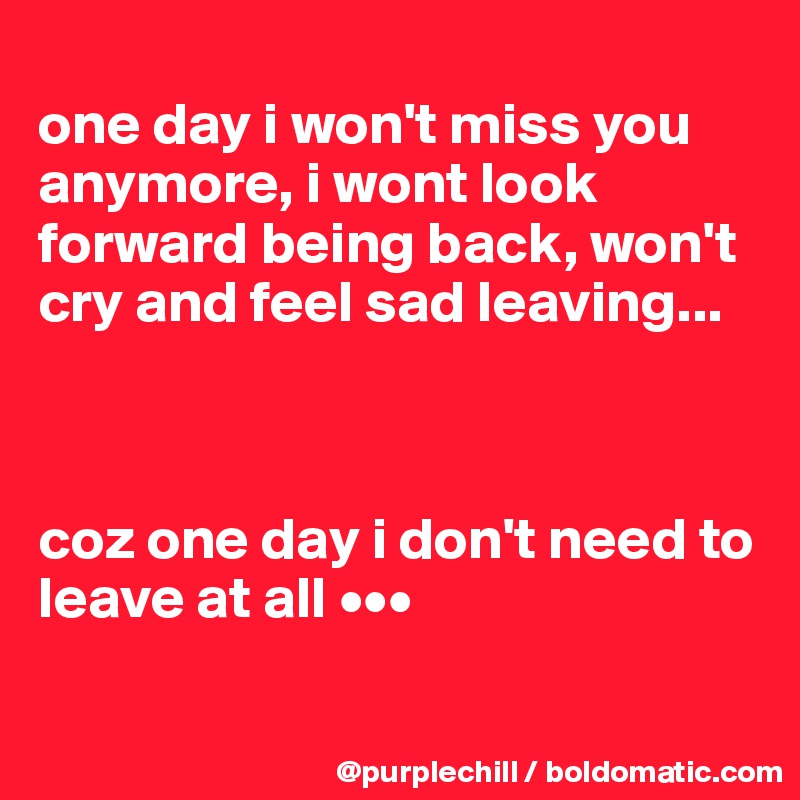 one day i won't miss you anymore, i wont look forward being back, won't cry and feel sad leaving...

coz one day i don't need to leave at all •••

@purplechill / boldomatic.com